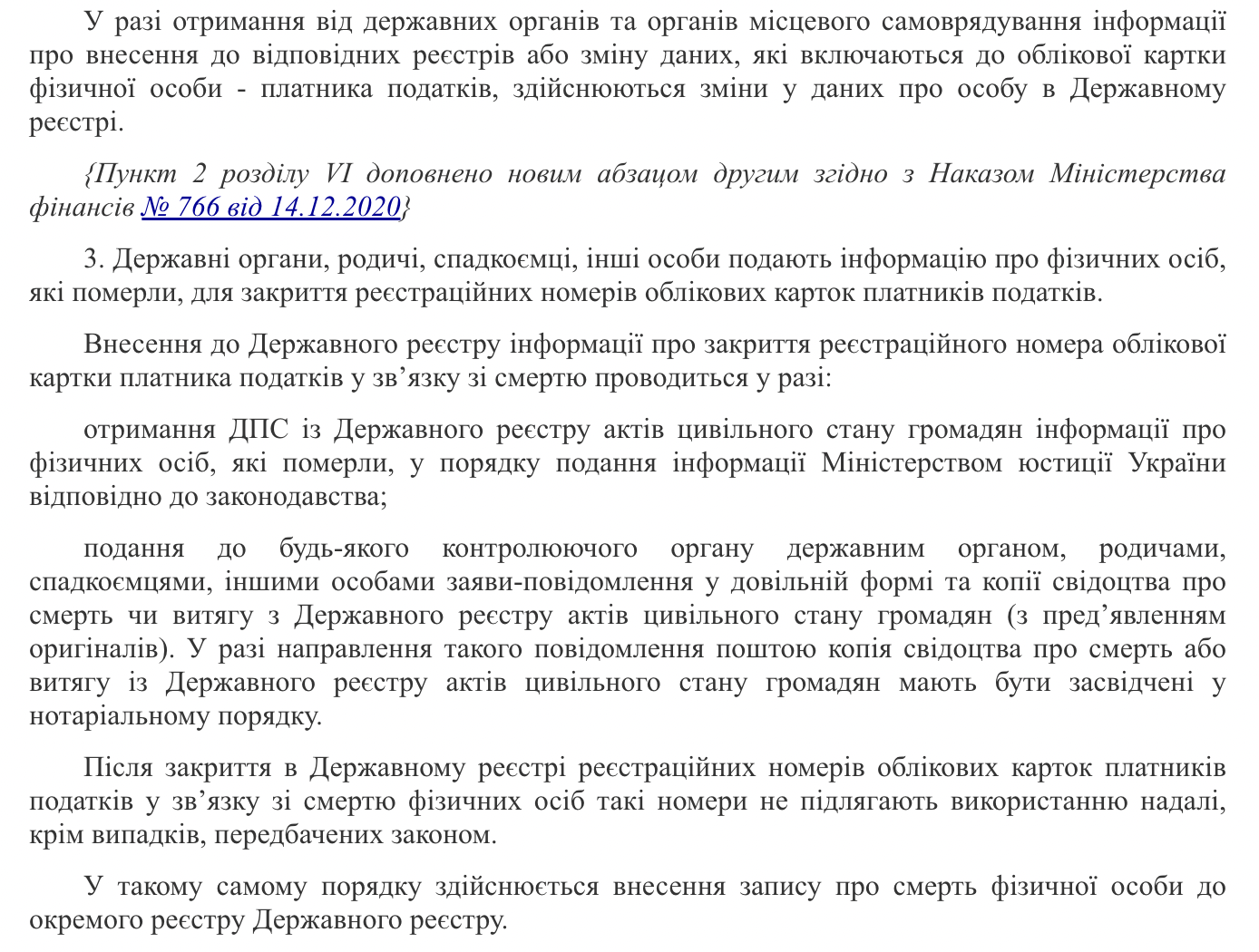 У разі отримання від державних органів та органів місцевого самоврядування інформації про внесення до відповідних реєстрів або зміну даних, які включаються до облікової картки фізичної особи - платника податків, здійснюються зміни у даних про особу в Державному реєстрі.

{Пункт 2 розділу VI доповнено новим абзацом другим згідно з Наказом Міністерства фінансів № 766 від 14.12.2020}

3. Державні органи, родичі, спадкоємці, інші особи подають інформацію про фізичних осіб, які померли, для закриття реєстраційних номерів облікових карток платників податків.

Внесення до Державного реєстру інформації про закриття реєстраційного номера облікової картки платника податків у зв’язку зі смертю проводиться у разі:

отримання ДПС із Державного реєстру актів цивільного стану громадян інформації про фізичних осіб, які померли, у порядку подання інформації Міністерством юстиції України відповідно до законодавства;

подання до будь-якого контролюючого органу державним органом, родичами, спадкоємцями, іншими особами заяви-повідомлення у довільній формі та копії свідоцтва про смерть чи витягу з Державного реєстру актів цивільного стану громадян (з пред’явленням оригіналів). У разі направлення такого повідомлення поштою копія свідоцтва про смерть або витягу із Державного реєстру актів цивільного стану громадян мають бути засвідчені у нотаріальному порядку.

Після закриття в Державному реєстрі реєстраційних номерів облікових карток платників податків у зв’язку зі смертю фізичних осіб такі номери не підлягають використанню надалі, крім випадків, передбачених законом.

У такому самому порядку здійснюється внесення запису про смерть фізичної особи до окремого реєстру Державного реєстру.